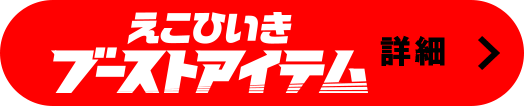 えこひいき
ブーストアイテム
詳細